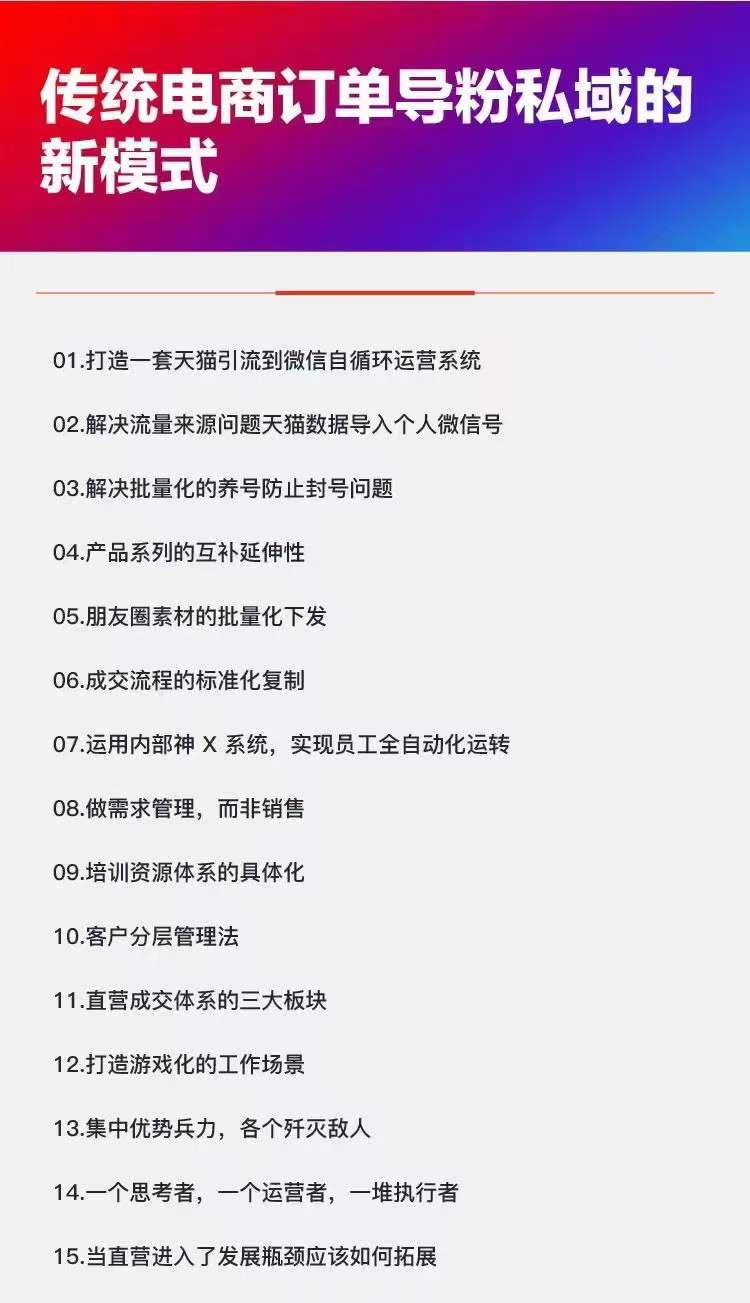 传统电商订单导粉私域的新模式

01.打造一套天猫引流到微信自循环运营系统

02.解决流量来源问题天猫数据导入个人微信号

03.解决批量化的养号防止封号问题

04.产品系列的互补延伸性

05.朋友圈素材的批量化下发

06.成交流程的标准化复制

07.运用内部神X系统，实现员工全自动化运转

08.做需求管理，而非销售

09.培训资源体系的具体化

10.客户分层管理法

11.直营成交体系的三大板块

12.打造游戏化的工作场景

13.集中优势兵力，各个歼灭敌人

14.一个思考者，一个运营者，一堆执行者

15.当直营进入了发展瓶颈应该如何拓展